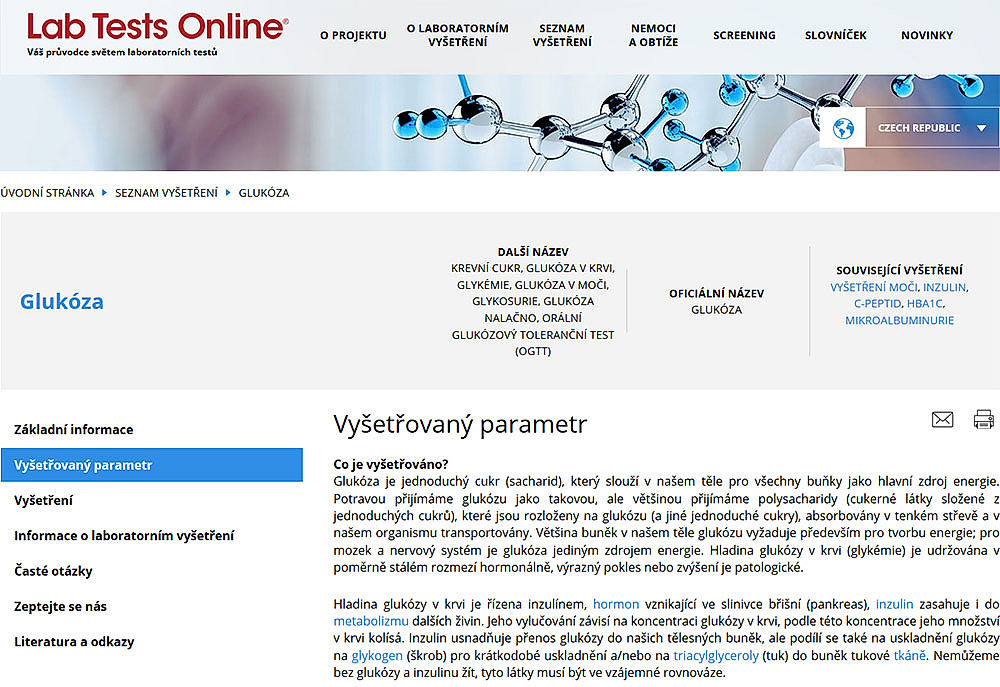 Lab Tests Online®
Váš průvodce světem laboratorních testů

O PROJEKTU
O LABORATORNÍM VYŠETŘENÍ
SEZNAM VYŠETŘENÍ
NEMOCI A OBTÍŽE
SCREENING
SLOVNÍČEK
NOVINKY

CZECH REPUBLIC

ÚVODNÍ STRÁNKA ▸ SEZNAM VYŠETŘENÍ ▸ GLUKÓZA

Glukóza

DALŠÍ NÁZEV
KREVNÍ CUKR, GLUKÓZA V KRVI, GLYKÉMIE, GLUKÓZA V MOČI, GLYKOSURIE, GLUKÓZA NALAČNO, ORÁLNÍ GLUKÓZOVÝ TOLERANČNÍ TEST (OGTT)

OFICIÁLNÍ NÁZEV
GLUKÓZA

SOUVISEJÍCÍ VYŠETŘENÍ
VYŠETŘENÍ MOČI, INZULIN, C-PEPTID, HBA1C, MIKROALBUMINURIE

Základní informace
Vyšetřovaný parametr
Vyšetření
Informace o laboratorním vyšetření
Časté otázky
Zeptejte se nás
Literatura a odkazy

Vyšetřovaný parametr

Co je vyšetřováno?
Glukóza je jednoduchý cukr (sacharid), který slouží v našem těle pro všechny buňky jako hlavní zdroj energie. Potravou přijímáme glukózu jako takovou, ale většinou přijímáme polysacharidy (cukerné látky složené z jednoduchých cukrů), které jsou rozloženy na glukózu (a jiné jednoduché cukry), absorbovány v tenkém střevě a v našem organismu transportovány. Většina buněk v našem těle glukózu vyžaduje především pro tvorbu energie; pro mozek a nervový systém je glukóza jediným zdrojem energie. Hladina glukózy v krvi (glykémie) je udržována v poměrně stálém rozmezí hormonálně, výrazný pokles nebo zvýšení je patologické.

Hladina glukózy v krvi je řízena inzulínem, hormon vznikající ve slinivce břišní (pankreas), inzulin zasahuje i do metabolizmu dalších živin. Jeho vylučování závisí na koncentraci glukózy v krvi, podle této koncentrace jeho množství v krvi kolísá. Inzulin usnadňuje přenos glukózy do našich tělesných buněk, ale podílí se také na uskladnění glukózy na glykogen (škrob) pro krátkodobé uskladnění a/nebo na triacylglyceroly (tuk) do buněk tukové tkáně. Nemůžeme bez glukózy a inzulinu žít, tyto látky musí být ve vzájemné rovnováze.